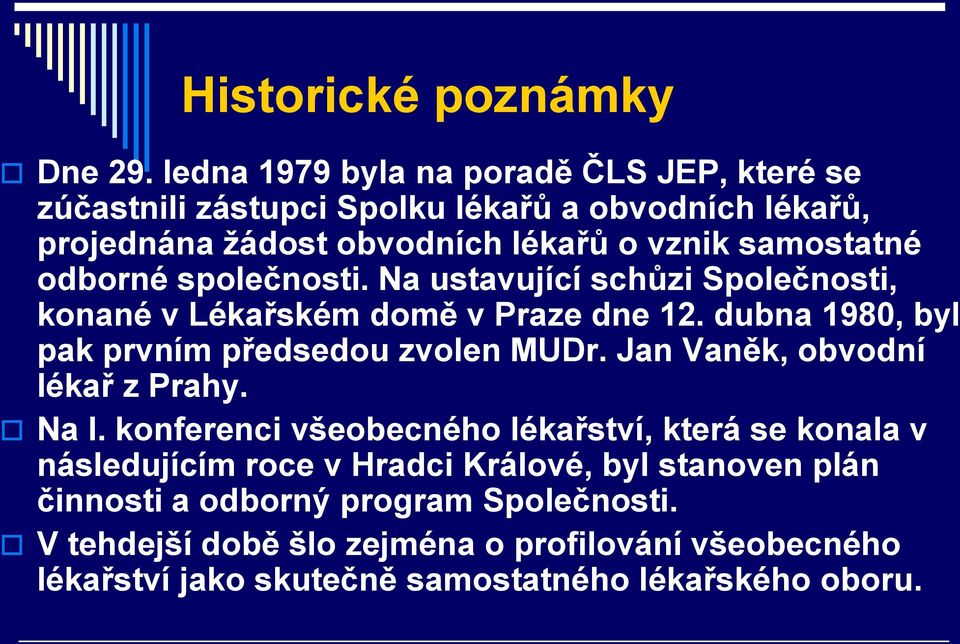 Historické poznámky

Dne 29. ledna 1979 byla na poradě ČLS JEP, které se zúčastnili zástupci Spolku lékařů a obvodních lékařů, projednána žádost obvodních lékařů o vznik samostatné odborné společnosti. Na ustavující schůzi Společnosti, konané v Lékařském domě v Praze dne 12. dubna 1980, byl pak prvním předsedou zvolen MUDr. Jan Vaněk, obvodní lékař z Prahy.

Na I. konferenci všeobecného lékařství, která se konala v následujícím roce v Hradci Králové, byl stanoven plán činnosti a odborný program Společnosti.

V tehdejší době šlo zejména o profilování všeobecného lékařství jako skutečně samostatného lékařského oboru.